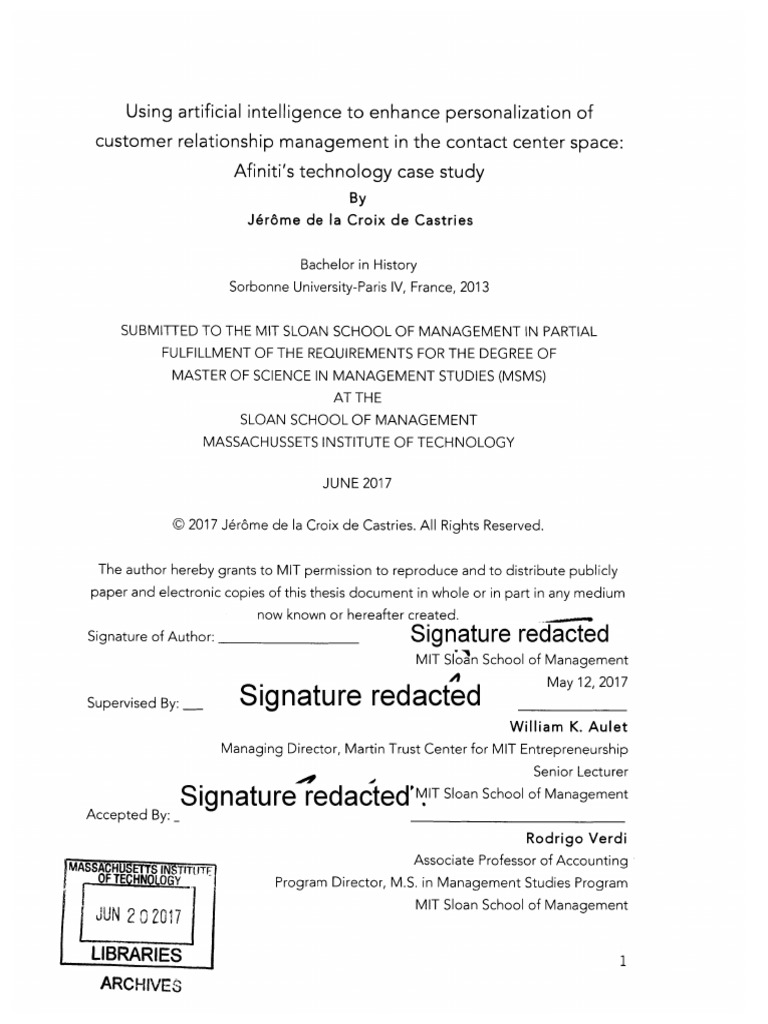 Using artificial intelligence to enhance personalization of customer relationship management in the contact center space: Afiniti's technology case study

By

Jérôme de la Croix de Castries

Bachelor in History
Sorbonne University-Paris IV, France, 2013

SUBMITTED TO THE MIT SLOAN SCHOOL OF MANAGEMENT IN PARTIAL FULFILLMENT OF THE REQUIREMENTS FOR THE DEGREE OF MASTER OF SCIENCE IN MANAGEMENT STUDIES (MSMS)
AT THE
SLOAN SCHOOL OF MANAGEMENT
MASSACHUSSETS INSTITUTE OF TECHNOLOGY

JUNE 2017

© 2017 Jérôme de la Croix de Castries. All Rights Reserved.

The author hereby grants to MIT permission to reproduce and to distribute publicly paper and electronic copies of this thesis document in whole or in part in any medium now known or hereafter created.

Signature of Author: Signature redacted
MIT Sloan School of Management
May 12, 2017

Supervised By: Signature redacted
William K. Aulet
Managing Director, Martin Trust Center for MIT Entrepreneurship
Senior Lecturer
MIT Sloan School of Management

Accepted By: Signature redacted
Rodrigo Verdi
Associate Professor of Accounting
Program Director, M.S. in Management Studies Program
MIT Sloan School of Management

MASSACHUSETTS INSTITUTE OF TECHNOLOGY
JUN 20 2017
LIBRARIES
ARCHIVES

1